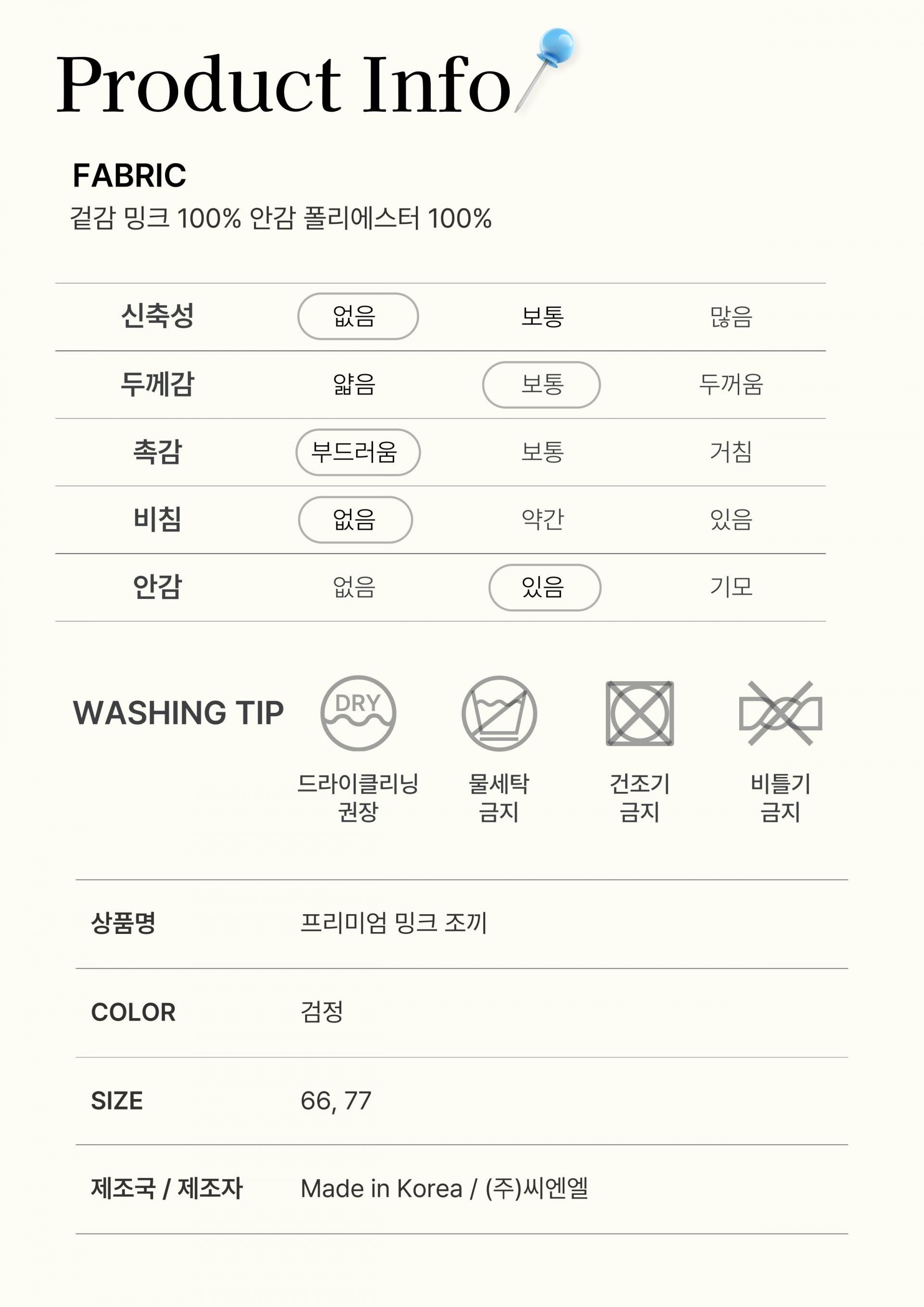 Product Info

FABRIC
겉감 밍크 100% 안감 폴리에스터 100%

| 신축성 | 없음 | 보통 | 많음 |
|---|---|---|---|
| 두께감 | 얇음 | 보통 | 두꺼움 |
| 촉감 | 부드러움 | 보통 | 거침 |
| 비침 | 없음 | 약간 | 있음 |
| 안감 | 없음 | 있음 | 기모 |

WASHING TIP

DRY
드라이클리닝
권장

물세탁
금지

건조기
금지

비틀기
금지

상품명
프리미엄 밍크 조끼

COLOR
검정

SIZE
66, 77

제조국 / 제조자
Made in Korea / (주)씨엔엘